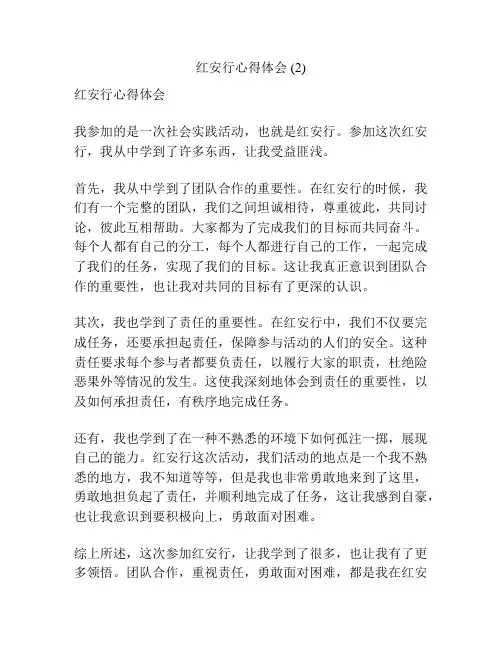 红安行心得体会 (2)

红安行心得体会

我参加的是一次社会实践活动，也就是红安行。参加这次红安行，我从中学到了许多东西，让我受益匪浅。

首先，我从中学到了团队合作的重要性。在红安行的时候，我们有一个完整的团队，我们之间坦诚相待，尊重彼此，共同讨论，彼此互相帮助。大家都为了完成我们的目标而共同奋斗。每个人都有自己的分工，每个人都进行自己的工作，一起完成了我们的任务，实现了我们的目标。这让我真正意识到团队合作的重要性，也让我对共同的目标有了更深的认识。

其次，我也学到了责任的重要性。在红安行中，我们不仅要完成任务，还要承担起责任，保障参与活动的人们的安全。这种责任要求每个参与者都要负责任，以履行大家的职责，杜绝险恶果外等情况的发生。这使我深刻地体会到责任的重要性，以及如何承担责任，有秩序地完成任务。

还有，我也学到了在一种不熟悉的环境下如何孤注一掷，展现自己的能力。红安行这次活动，我们活动的地点是一个我不熟悉的地方，我不知道等等，但是我也非常勇敢地来到了这里，勇敢地担负起了责任，并顺利地完成了任务，这让我感到自豪，也让我意识到要积极向上，勇敢面对困难。

综上所述，这次参加红安行，让我学到了很多，也让我有了更多领悟。团队合作，重视责任，勇敢面对困难，都是我在红安